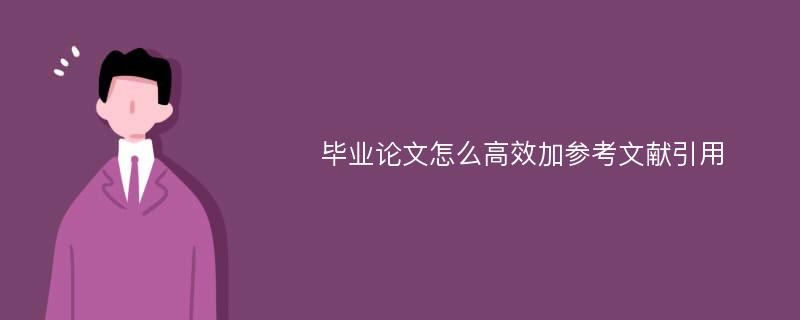 毕业论文怎么高效加参考文献引用